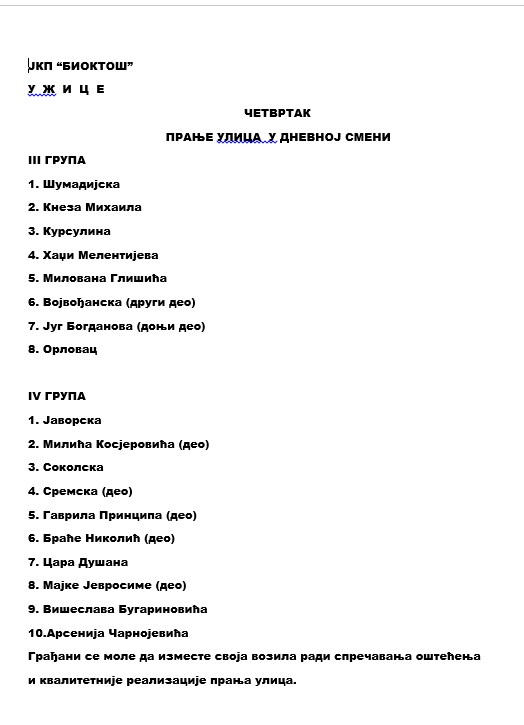 ЈКП “БИОКТОШ”

У Ж И Ц Е

ЧЕТВРТАК

ПРАЊЕ УЛИЦА У ДНЕВНОЈ СМЕНИ

III ГРУПА

1. Шумадијска

2. Кнеза Михаила

3. Курсулина

4. Хаџи Мелентијева

5. Милована Глишића

6. Војвођанска (други део)

7. Југ Богданова (доњи део)

8. Орловац

IV ГРУПА

1. Јаворска

2. Милића Косјеровића (део)

3. Соколска

4. Сремска (део)

5. Гаврила Принципа (део)

6. Браће Николић (део)

7. Цара Душана

8. Мајке Јевросиме (део)

9. Вишеслава Бугариновића

10.Арсенија Чарнојевића

Грађани се моле да изместе своја возила ради спречавања оштећења и квалитетније реализације прања улица.